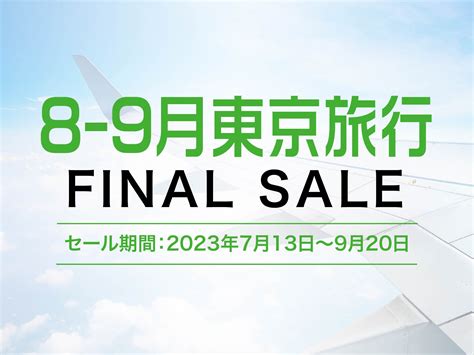 8-9月東京旅行
FINAL SALE

セール期間：2023年7月13日～9月20日